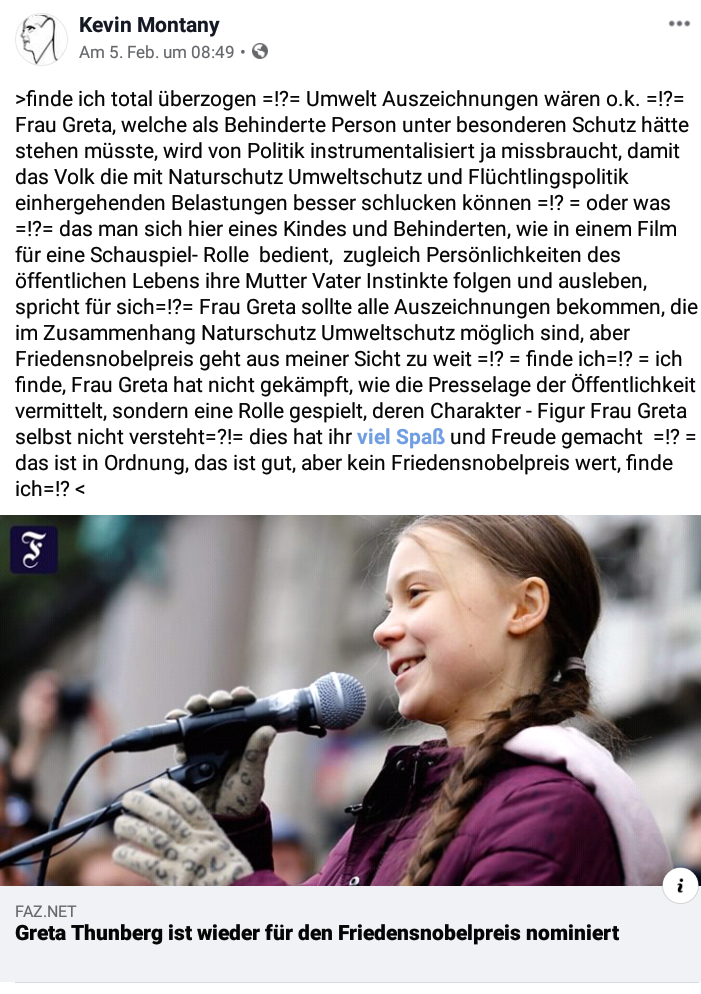 Kevin Montany
Am 5. Feb. um 08:49 •

>finde ich total überzogen =!?= Umwelt Auszeichnungen wären o.k. =!?= Frau Greta, welche als Behinderte Person unter besonderen Schutz hätte stehen müsste, wird von Politik instrumentalisiert ja missbraucht, damit das Volk die mit Naturschutz Umweltschutz und Flüchtlingspolitik einhergehenden Belastungen besser schlucken können =!? = oder was =!?= das man sich hier eines Kindes und Behinderten, wie in einem Film für eine Schauspiel- Rolle bedient, zugleich Persönlichkeiten des öffentlichen Lebens ihre Mutter Vater Instinkte folgen und ausleben, spricht für sich=!?= Frau Greta sollte alle Auszeichnungen bekommen, die im Zusammenhang Naturschutz Umweltschutz möglich sind, aber Friedensnobelpreis geht aus meiner Sicht zu weit =!? = finde ich=!? = ich finde, Frau Greta hat nicht gekämpft, wie die Presselage der Öffentlichkeit vermittelt, sondern eine Rolle gespielt, deren Charakter - Figur Frau Greta selbst nicht versteht=?!= dies hat ihr viel Spaß und Freude gemacht =!? = das ist in Ordnung, das ist gut, aber kein Friedensnobelpreis wert, finde ich=!? <

F

i

FAZ.NET
Greta Thunberg ist wieder für den Friedensnobelpreis nominiert